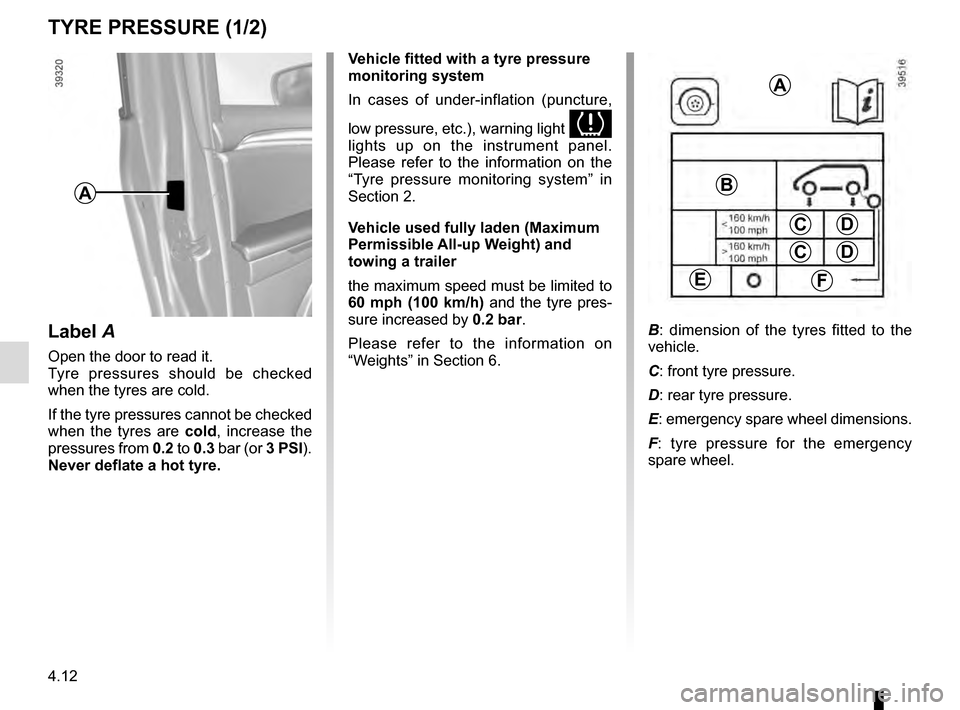 TYRE PRESSURE (1/2)

39320

A

Label A

Open the door to read it.
Tyre pressures should be checked when the tyres are cold.

If the tyre pressures cannot be checked when the tyres are cold, increase the pressures from 0.2 to 0.3 bar (or 3 PSI). Never deflate a hot tyre.

Vehicle fitted with a tyre pressure monitoring system

In cases of under-inflation (puncture, low pressure, etc.), warning light lights up on the instrument panel. Please refer to the information on the “Tyre pressure monitoring system” in Section 2.

Vehicle used fully laden (Maximum Permissible All-up Weight) and towing a trailer

the maximum speed must be limited to 60 mph (100 km/h) and the tyre pressure increased by 0.2 bar.

Please refer to the information on “Weights” in Section 6.

39516

A

B

< 160 km/h 100 mph

C D

> 160 km/h 100 mph

C D

E F

B: dimension of the tyres fitted to the vehicle.

C: front tyre pressure.

D: rear tyre pressure.

E: emergency spare wheel dimensions.

F: tyre pressure for the emergency spare wheel.

4.12

carmanualsonline.info